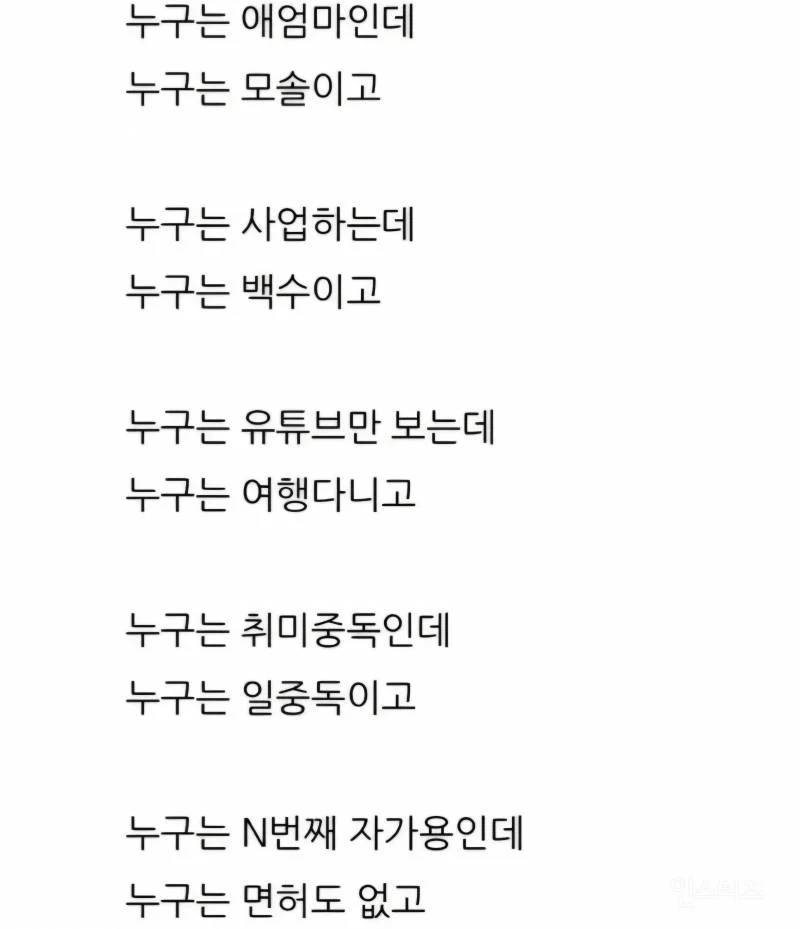 누구는 애엄마인데
누구는 모솔이고

누구는 사업하는데
누구는 백수이고

누구는 유튜브만 보는데
누구는 여행다니고

누구는 취미중독인데
누구는 일중독이고

누구는 N번째 자가용인데
누구는 면허도 없고

인스티즈